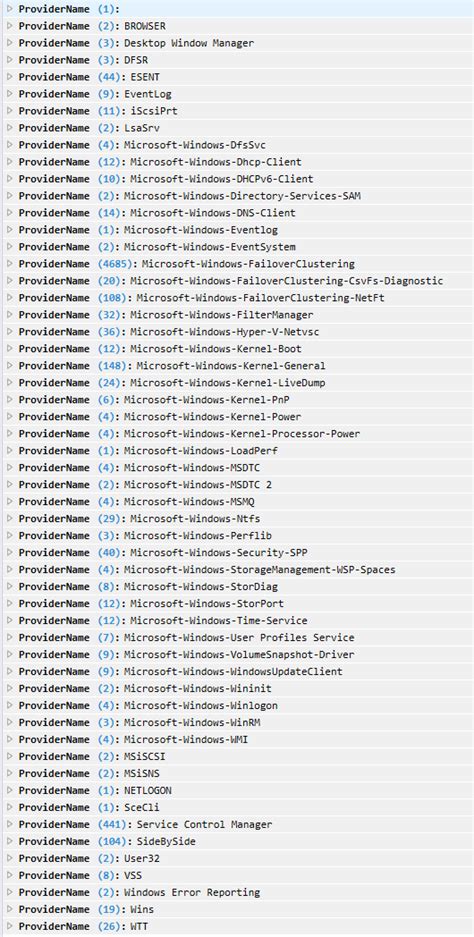 ProviderName (1):
ProviderName (2): BROWSER
ProviderName (3): Desktop Window Manager
ProviderName (3): DFSR
ProviderName (44): ESENT
ProviderName (9): EventLog
ProviderName (11): iScsiPrt
ProviderName (2): LsaSrv
ProviderName (4): Microsoft-Windows-DfsSvc
ProviderName (12): Microsoft-Windows-Dhcp-Client
ProviderName (10): Microsoft-Windows-DHCPv6-Client
ProviderName (2): Microsoft-Windows-Directory-Services-SAM
ProviderName (14): Microsoft-Windows-DNS-Client
ProviderName (1): Microsoft-Windows-Eventlog
ProviderName (2): Microsoft-Windows-EventSystem
ProviderName (4685): Microsoft-Windows-FailoverClustering
ProviderName (20): Microsoft-Windows-FailoverClustering-CsvFs-Diagnostic
ProviderName (108): Microsoft-Windows-FailoverClustering-NetFt
ProviderName (32): Microsoft-Windows-FilterManager
ProviderName (36): Microsoft-Windows-Hyper-V-Netvsc
ProviderName (12): Microsoft-Windows-Kernel-Boot
ProviderName (148): Microsoft-Windows-Kernel-General
ProviderName (24): Microsoft-Windows-Kernel-LiveDump
ProviderName (6): Microsoft-Windows-Kernel-PnP
ProviderName (4): Microsoft-Windows-Kernel-Power
ProviderName (4): Microsoft-Windows-Kernel-Processor-Power
ProviderName (1): Microsoft-Windows-LoadPerf
ProviderName (4): Microsoft-Windows-MSDTC
ProviderName (2): Microsoft-Windows-MSDTC 2
ProviderName (4): Microsoft-Windows-MSMQ
ProviderName (29): Microsoft-Windows-Ntfs
ProviderName (3): Microsoft-Windows-Perflib
ProviderName (40): Microsoft-Windows-Security-SPP
ProviderName (4): Microsoft-Windows-StorageManagement-WSP-Spaces
ProviderName (8): Microsoft-Windows-StorDiag
ProviderName (12): Microsoft-Windows-StorPort
ProviderName (12): Microsoft-Windows-Time-Service
ProviderName (7): Microsoft-Windows-User Profiles Service
ProviderName (9): Microsoft-Windows-VolumeSnapshot-Driver
ProviderName (9): Microsoft-Windows-WindowsUpdateClient
ProviderName (2): Microsoft-Windows-Wininit
ProviderName (4): Microsoft-Windows-Winlogon
ProviderName (3): Microsoft-Windows-WinRM
ProviderName (4): Microsoft-Windows-WMI
ProviderName (2): MSiSCSI
ProviderName (2): MSiSNS
ProviderName (1): NETLOGON
ProviderName (1): SceCli
ProviderName (441): Service Control Manager
ProviderName (104): SideBySide
ProviderName (2): User32
ProviderName (8): VSS
ProviderName (2): Windows Error Reporting
ProviderName (19): Wins
ProviderName (26): WTT